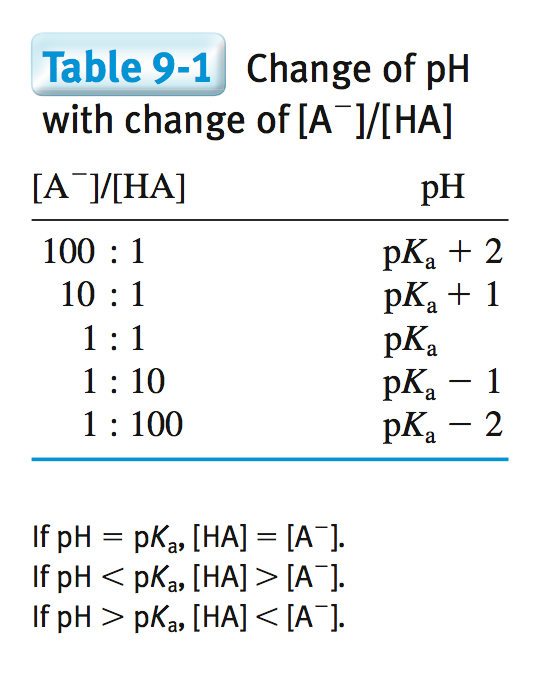 Table 9-1 Change of pH with change of $[A^-]/[HA]$

| $[A^-]/[HA]$ | pH |
|---|---|
| 100 : 1 | $pK_a + 2$ |
| 10 : 1 | $pK_a + 1$ |
| 1 : 1 | $pK_a$ |
| 1 : 10 | $pK_a - 1$ |
| 1 : 100 | $pK_a - 2$ |

If $pH = pK_a$, $[HA] = [A^-]$.
If $pH < pK_a$, $[HA] > [A^-]$.
If $pH > pK_a$, $[HA] < [A^-]$.